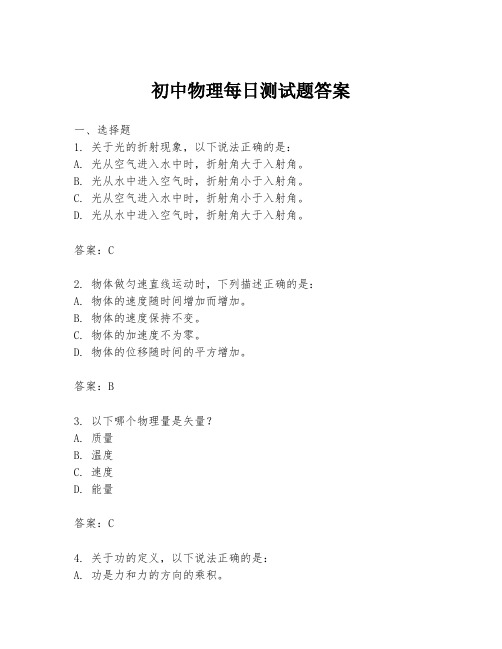 初中物理每日测试题答案

一、选择题
1. 关于光的折射现象，以下说法正确的是：
A. 光从空气进入水中时，折射角大于入射角。
B. 光从水中进入空气时，折射角小于入射角。
C. 光从空气进入水中时，折射角小于入射角。
D. 光从水中进入空气时，折射角大于入射角。

答案：C

2. 物体做匀速直线运动时，下列描述正确的是：
A. 物体的速度随时间增加而增加。
B. 物体的速度保持不变。
C. 物体的加速度不为零。
D. 物体的位移随时间的平方增加。

答案：B

3. 以下哪个物理量是矢量？
A. 质量
B. 温度
C. 速度
D. 能量

答案：C

4. 关于功的定义，以下说法正确的是：
A. 功是力和力的方向的乘积。